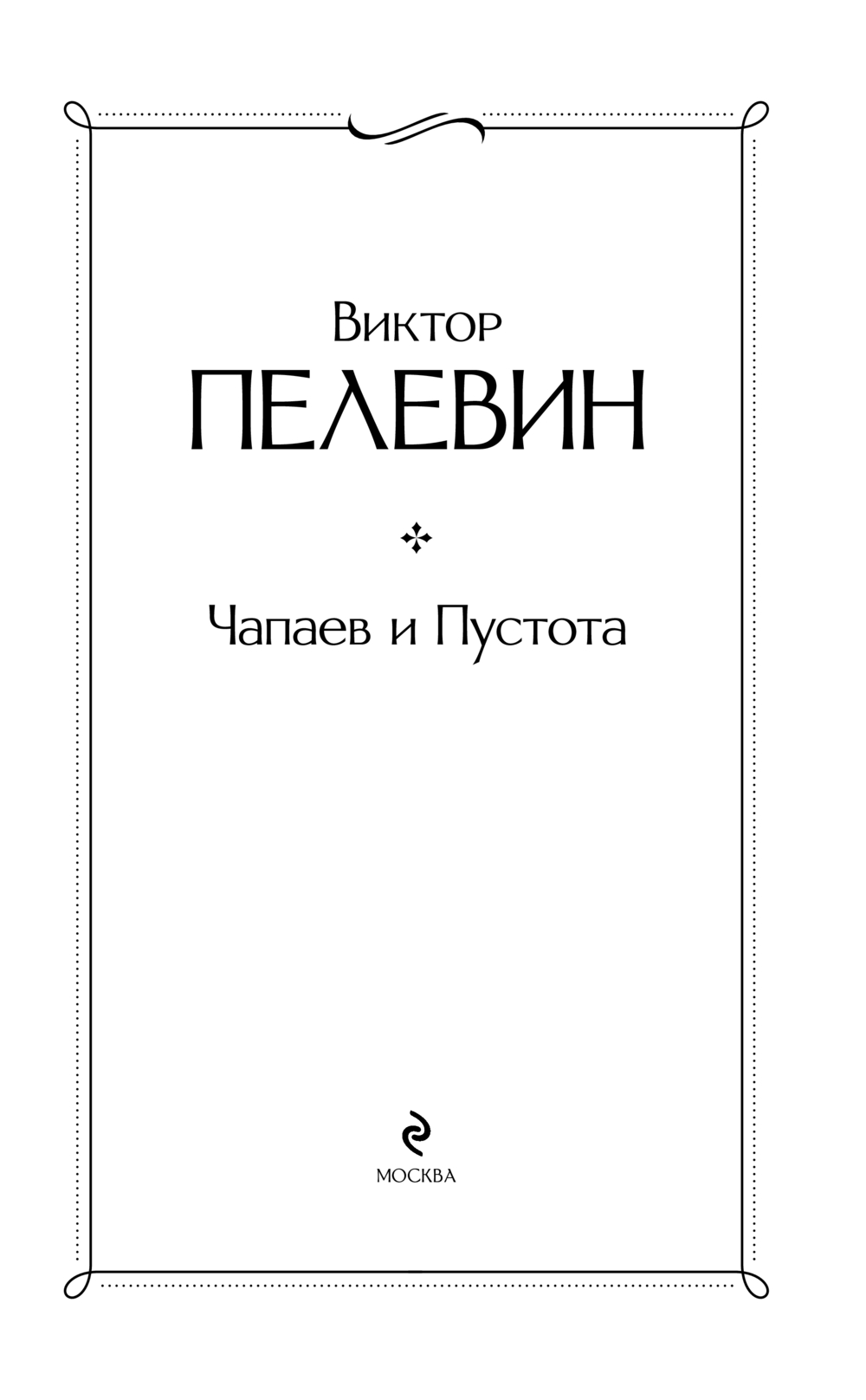 Виктор
ПЕЛЕВИН

Чапаев и Пустота

МОСКВА